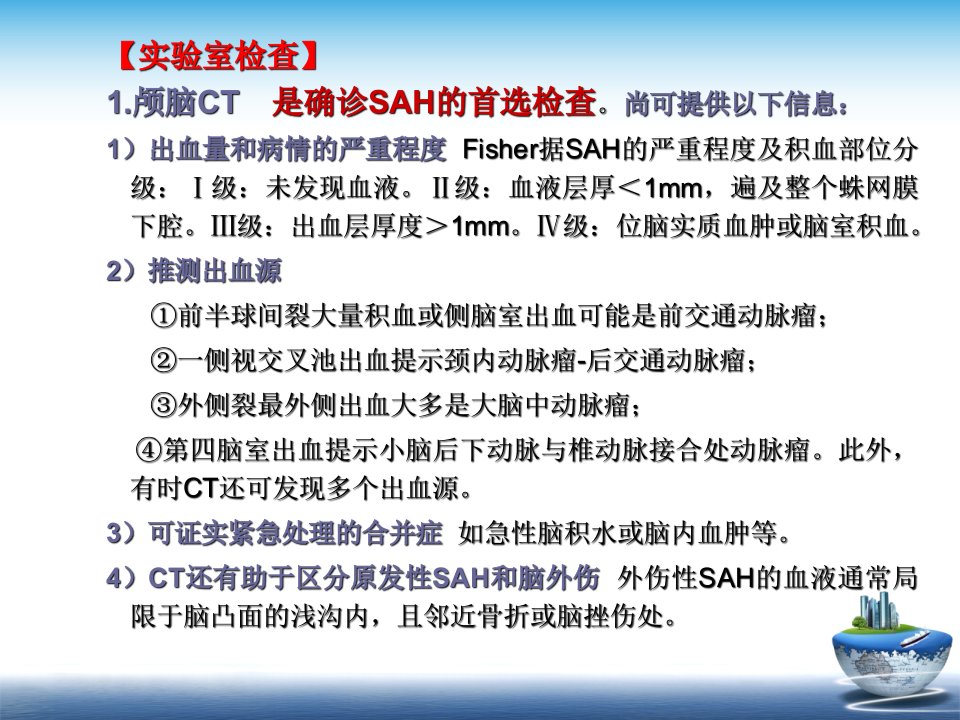 【实验室检查】

1.颅脑CT 是确诊SAH的首选检查。尚可提供以下信息：

1）出血量和病情的严重程度 Fisher据SAH的严重程度及积血部位分级：Ⅰ级：未发现血液。Ⅱ级：血液层厚＜1mm，遍及整个蛛网膜下腔。Ⅲ级：出血层厚度＞1mm。Ⅳ级：位脑实质血肿或脑室积血。

2）推测出血源

①前半球间裂大量积血或侧脑室出血可能是前交通动脉瘤；

②一侧视交叉池出血提示颈内动脉瘤-后交通动脉瘤；

③外侧裂最外侧出血大多是大脑中动脉瘤；

④第四脑室出血提示小脑后下动脉与椎动脉接合处动脉瘤。此外，有时CT还可发现多个出血源。

3）可证实紧急处理的合并症 如急性脑积水或脑内血肿等。

4）CT还有助于区分原发性SAH和脑外伤 外伤性SAH的血液通常局限于脑凸面的浅沟内，且邻近骨折或脑挫伤处。